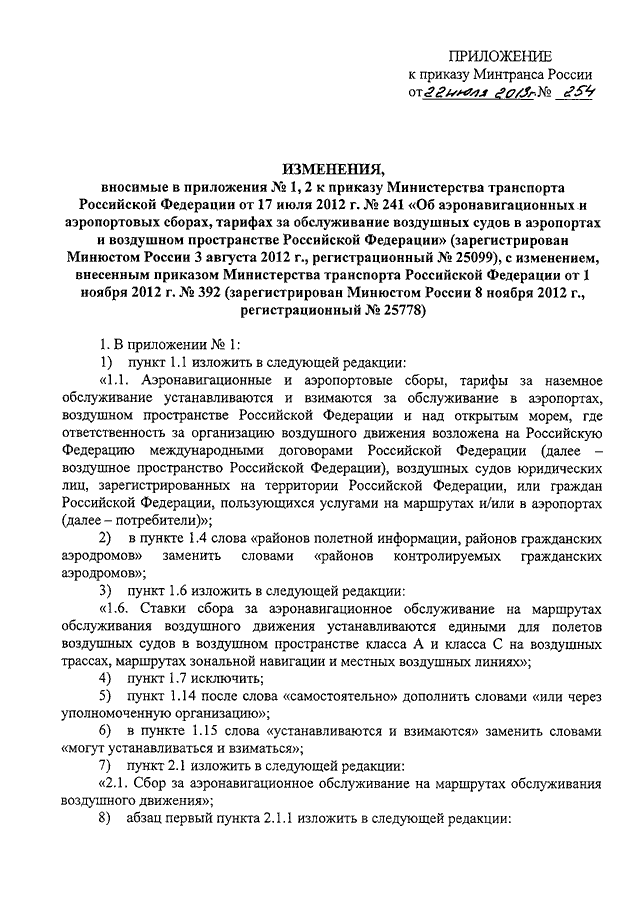 ПРИЛОЖЕНИЕ
к приказу Минтранса России
от 22 июля 2013г. № 254

ИЗМЕНЕНИЯ,
вносимые в приложения № 1, 2 к приказу Министерства транспорта Российской Федерации от 17 июля 2012 г. № 241 «Об аэронавигационных и аэропортовых сборах, тарифах за обслуживание воздушных судов в аэропортах и воздушном пространстве Российской Федерации» (зарегистрирован Минюстом России 3 августа 2012 г., регистрационный № 25099), с изменением, внесенным приказом Министерства транспорта Российской Федерации от 1 ноября 2012 г. № 392 (зарегистрирован Минюстом России 8 ноября 2012 г., регистрационный № 25778)

1. В приложении № 1:

1) пункт 1.1 изложить в следующей редакции:

«1.1. Аэронавигационные и аэропортовые сборы, тарифы за наземное обслуживание устанавливаются и взимаются за обслуживание в аэропортах, воздушном пространстве Российской Федерации и над открытым морем, где ответственность за организацию воздушного движения возложена на Российскую Федерацию международными договорами Российской Федерации (далее – воздушное пространство Российской Федерации), воздушных судов юридических лиц, зарегистрированных на территории Российской Федерации, или граждан Российской Федерации, пользующихся услугами на маршрутах и/или в аэропортах (далее – потребители)»;

2) в пункте 1.4 слова «районов полетной информации, районов гражданских аэродромов» заменить словами «районов контролируемых гражданских аэродромов»;

3) пункт 1.6 изложить в следующей редакции:

«1.6. Ставки сбора за аэронавигационное обслуживание на маршрутах обслуживания воздушного движения устанавливаются едиными для полетов воздушных судов в воздушном пространстве класса А и класса С на воздушных трассах, маршрутах зональной навигации и местных воздушных линиях»;

4) пункт 1.7 исключить;

5) пункт 1.14 после слова «самостоятельно» дополнить словами «или через уполномоченную организацию»;

6) в пункте 1.15 слова «устанавливаются и взимаются» заменить словами «могут устанавливаться и взиматься»;

7) пункт 2.1 изложить в следующей редакции:

«2.1. Сбор за аэронавигационное обслуживание на маршрутах обслуживания воздушного движения»;

8) абзац первый пункта 2.1.1 изложить в следующей редакции: